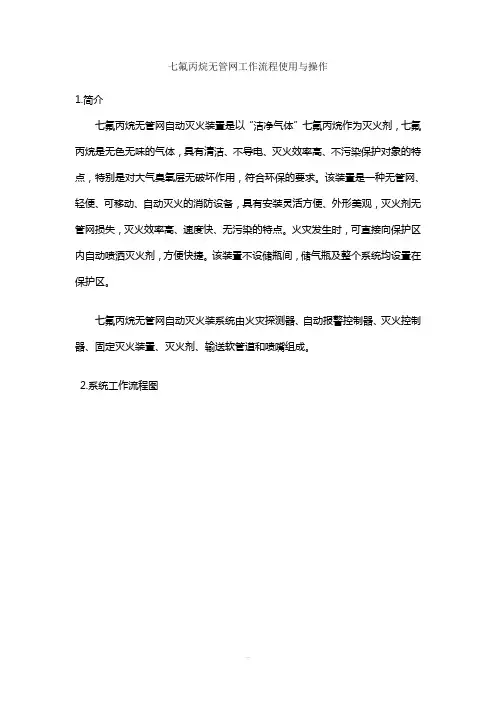 七氟丙烷无管网工作流程使用与操作

1.简介

七氟丙烷无管网自动灭火装置是以“洁净气体”七氟丙烷作为灭火剂，七氟丙烷是无色无味的气体，具有清洁、不导电、灭火效率高、不污染保护对象的特点，特别是对大气臭氧层无破坏作用，符合环保的要求。该装置是一种无管网、轻便、可移动、自动灭火的消防设备，具有安装灵活方便、外形美观，灭火剂无管网损失，灭火效率高、速度快、无污染的特点。火灾发生时，可直接向保护区内自动喷洒灭火剂，方便快捷。该装置不设储瓶间，储气瓶及整个系统均设置在保护区。

七氟丙烷无管网自动灭火装系统由火灾探测器、自动报警控制器、灭火控制器、固定灭火装置、灭火剂、输送软管道和喷嘴组成。

2.系统工作流程图